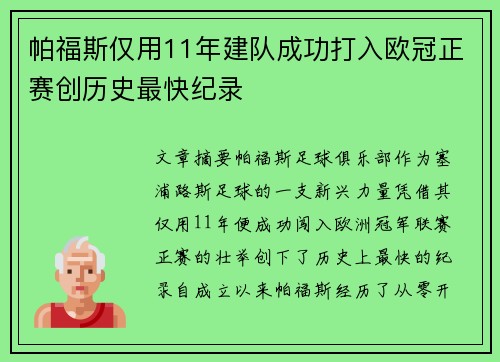 帕福斯仅用11年建队成功打入欧冠正赛创历史最快纪录

文章摘要帕福斯足球俱乐部作为塞浦路斯足球的一支新兴力量凭借其仅用11年便成功闯入欧洲冠军联赛正赛的壮举创下了历史上最快的纪录自成立以来帕福斯经历了从零开